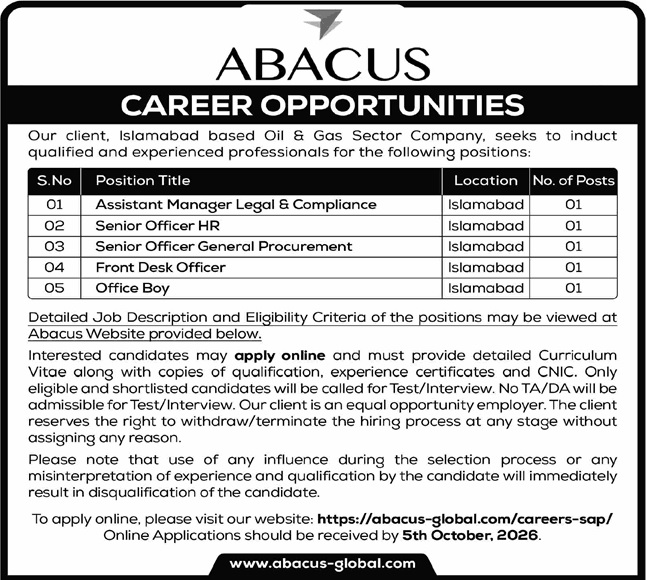 ABACUS

CAREER OPPORTUNITIES

Our client, Islamabad based Oil & Gas Sector Company, seeks to induct qualified and experienced professionals for the following positions:

| S.No | Position Title | Location | No. of Posts |
|---|---|---|---|
| 01 | Assistant Manager Legal & Compliance | Islamabad | 01 |
| 02 | Senior Officer HR | Islamabad | 01 |
| 03 | Senior Officer General Procurement | Islamabad | 01 |
| 04 | Front Desk Officer | Islamabad | 01 |
| 05 | Office Boy | Islamabad | 01 |

Detailed Job Description and Eligibility Criteria of the positions may be viewed at Abacus Website provided below.

Interested candidates may apply online and must provide detailed Curriculum Vitae along with copies of qualification, experience certificates and CNIC. Only eligible and shortlisted candidates will be called for Test/Interview. No TA/DA will be admissible for Test/Interview. Our client is an equal opportunity employer. The client reserves the right to withdraw/terminate the hiring process at any stage without assigning any reason.

Please note that use of any influence during the selection process or any misinterpretation of experience and qualification by the candidate will immediately result in disqualification of the candidate.

To apply online, please visit our website: https://abacus-global.com/careers-sap/
Online Applications should be received by 5th October, 2026.

www.abacus-global.com